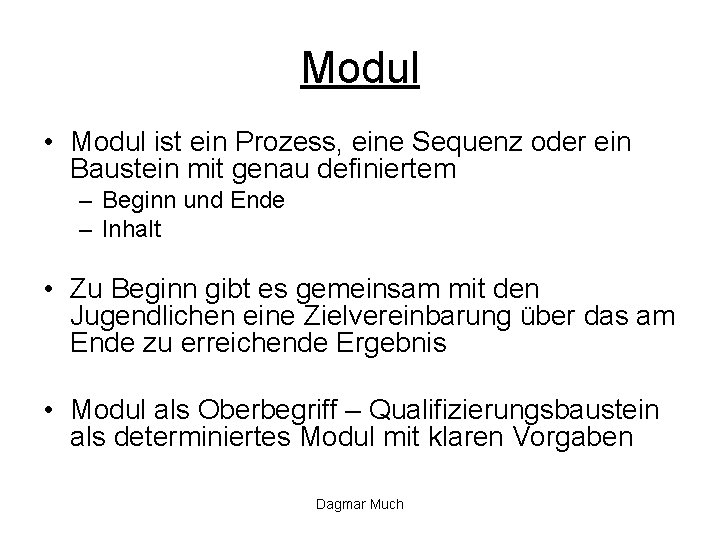 Modul

• Modul ist ein Prozess, eine Sequenz oder ein Baustein mit genau definiertem
 – Beginn und Ende
 – Inhalt

• Zu Beginn gibt es gemeinsam mit den Jugendlichen eine Zielvereinbarung über das am Ende zu erreichende Ergebnis

• Modul als Oberbegriff – Qualifizierungsbaustein als determiniertes Modul mit klaren Vorgaben

Dagmar Much